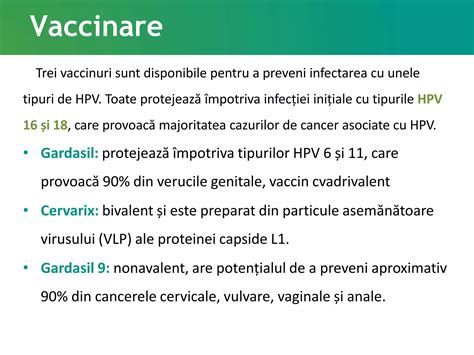 Vaccinare

Trei vaccinuri sunt disponibile pentru a preveni infectarea cu unele tipuri de HPV. Toate protejează împotriva infecției inițiale cu tipurile HPV 16 și 18, care provoacă majoritatea cazurilor de cancer asociate cu HPV.

• Gardasil: protejează împotriva tipurilor HPV 6 și 11, care provoacă 90% din verucile genitale, vaccin cvadrivalent
• Cervarix: bivalent și este preparat din particule asemănătoare virusului (VLP) ale proteinei capside L1.
• Gardasil 9: nonavalent, are potențialul de a preveni aproximativ 90% din cancerele cervicale, vulvare, vaginale și anale.